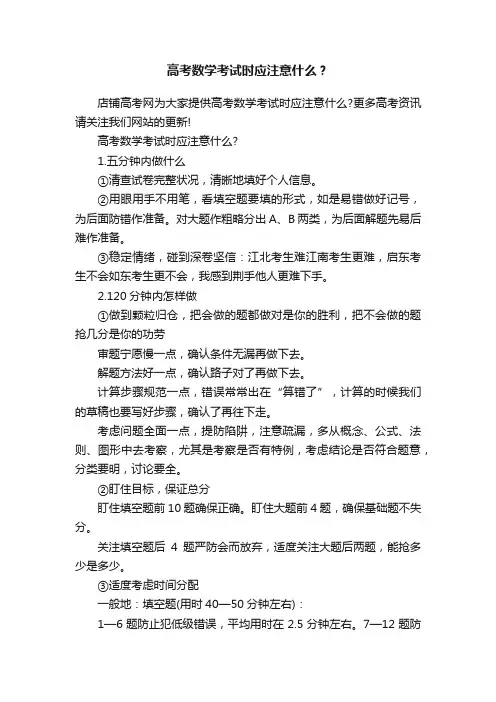 高考数学考试时应注意什么？

店铺高考网为大家提供高考数学考试时应注意什么?更多高考资讯请关注我们网站的更新!

高考数学考试时应注意什么?

1.五分钟内做什么

①清查试卷完整状况，清晰地填好个人信息。

②用眼用手不用笔，看填空题要填的形式，如是易错做好记号，为后面防错作准备。对大题作粗略分出 A、B 两类，为后面解题先易后难作准备。

③稳定情绪，碰到深卷坚信：江北考生难江南考生更难，启东考生不会如东考生更不会，我感到荆手他人更难下手。

2.120 分钟内怎样做

①做到颗粒归仓，把会做的题都做对是你的胜利，把不会做的题抢几分是你的功劳

审题宁愿慢一点，确认条件无漏再做下去。

解题方法好一点，确认路子对了再做下去。

计算步骤规范一点，错误常常出在“算错了”，计算的时候我们的草稿也要写好步骤，确认了再往下走。

考虑问题全面一点，提防陷阱，注意疏漏，多从概念、公式、法则、图形中去考察，尤其是考察是否有特例，考虑结论是否符合题意，分类要明，讨论要全。

②盯住目标，保证总分

盯住填空题前 10 题确保正确。盯住大题前 4 题，确保基础题不失分。

关注填空题后 4 题严防会而放弃，适度关注大题后两题，能抢多少是多少。

③适度考虑时间分配

一般地：填空题(用时 40—50 分钟左右)：

1—6 题防止犯低级错误，平均用时在 2.5 分钟左右。7—12 题防